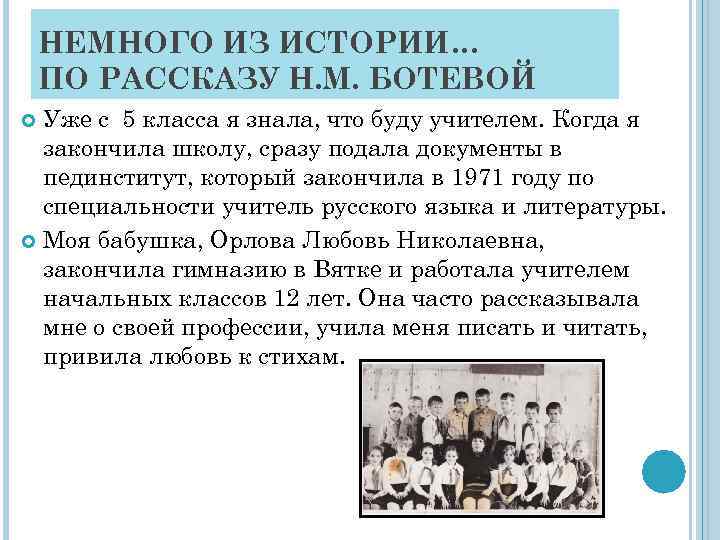 НЕМНОГО ИЗ ИСТОРИИ…
ПО РАССКАЗУ Н.М. БОТЕВОЙ

Уже с 5 класса я знала, что буду учителем. Когда я закончила школу, сразу подала документы в пединститут, который закончила в 1971 году по специальности учитель русского языка и литературы.

Моя бабушка, Орлова Любовь Николаевна, закончила гимназию в Вятке и работала учителем начальных классов 12 лет. Она часто рассказывала мне о своей профессии, учила меня писать и читать, привила любовь к стихам.